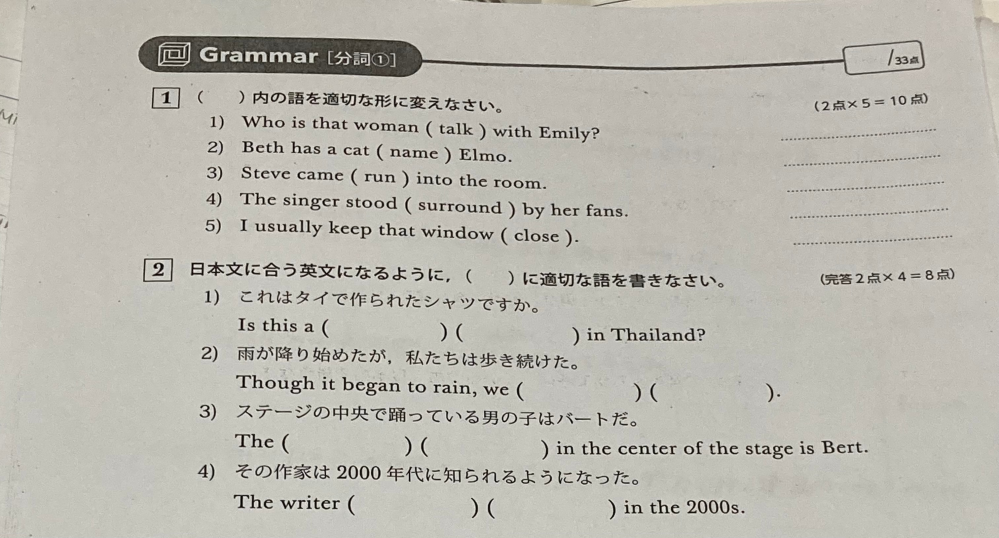 Grammar [分詞①]

/33点

1 (　)内の語を適切な形に変えなさい。

(2点×5＝10点)

1) Who is that woman ( talk ) with Emily? ____
2) Beth has a cat ( name ) Elmo. ____
3) Steve came ( run ) into the room. ____
4) The singer stood ( surround ) by her fans. ____
5) I usually keep that window ( close ). ____

2 日本文に合う英文になるように，(　)に適切な語を書きなさい。

(完答2点×4＝8点)

1) これはタイで作られたシャツですか。
Is this a ( ) ( ) in Thailand?
2) 雨が降り始めたが，私たちは歩き続けた。
Though it began to rain, we ( ) ( ).
3) ステージの中央で踊っている男の子はバートだ。
The ( ) ( ) in the center of the stage is Bert.
4) その作家は2000年代に知られるようになった。
The writer ( ) ( ) in the 2000s.